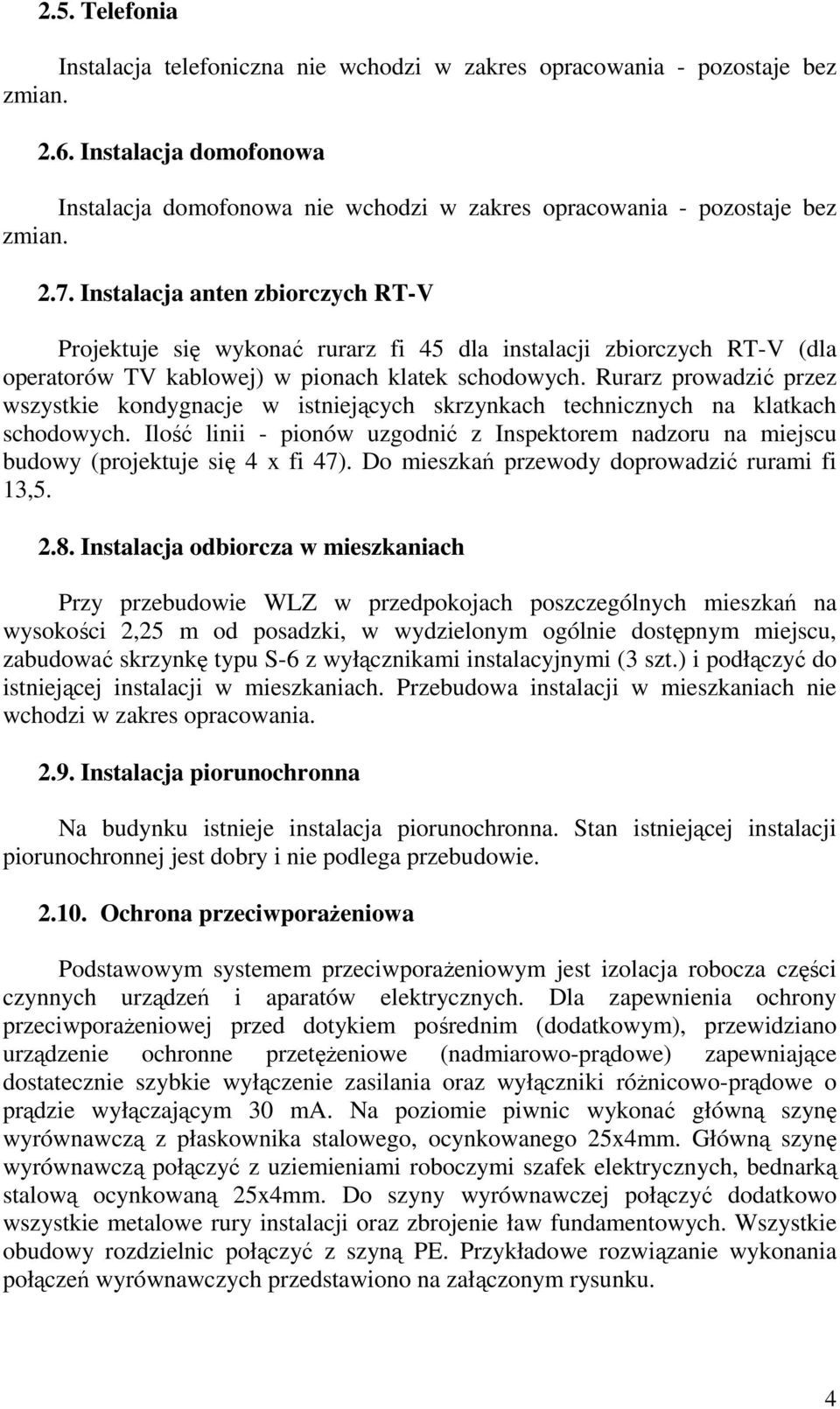 2.5. Telefonia

Instalacja telefoniczna nie wchodzi w zakres opracowania - pozostaje bez zmian.

2.6. Instalacja domofonowa

Instalacja domofonowa nie wchodzi w zakres opracowania - pozostaje bez zmian.

2.7. Instalacja anten zbiorczych RT-V

Projektuje się wykonać rurarz fi 45 dla instalacji zbiorczych RT-V (dla operatorów TV kablowej) w pionach klatek schodowych. Rurarz prowadzić przez wszystkie kondygnacje w istniejących skrzynkach technicznych na klatkach schodowych. Ilość linii - pionów uzgodnić z Inspektorem nadzoru na miejscu budowy (projektuje się 4 x fi 47). Do mieszkań przewody doprowadzić rurami fi 13,5.

2.8. Instalacja odbiorcza w mieszkaniach

Przy przebudowie WLZ w przedpokojach poszczególnych mieszkań na wysokości 2,25 m od posadzki, w wydzielonym ogólnie dostępnym miejscu, zabudować skrzynkę typu S-6 z wyłącznikami instalacyjnymi (3 szt.) i podłączyć do istniejącej instalacji w mieszkaniach. Przebudowa instalacji w mieszkaniach nie wchodzi w zakres opracowania.

2.9. Instalacja piorunochronna

Na budynku istnieje instalacja piorunochronna. Stan istniejącej instalacji piorunochronnej jest dobry i nie podlega przebudowie.

2.10. Ochrona przeciwporażeniowa

Podstawowym systemem przeciwporażeniowym jest izolacja robocza części czynnych urządzeń i aparatów elektrycznych. Dla zapewnienia ochrony przeciwporażeniowej przed dotykiem pośrednim (dodatkowym), przewidziano urządzenie ochronne przetężeniowe (nadmiarowo-prądowe) zapewniające dostatecznie szybkie wyłączenie zasilania oraz wyłączniki różnicowo-prądowe o prądzie wyłączającym 30 mA. Na poziomie piwnic wykonać główną szynę wyrównawczą z płaskownika stalowego, ocynkowanego 25x4mm. Główną szynę wyrównawczą połączyć z uziemieniami roboczymi szafek elektrycznych, bednarką stalową ocynkowaną 25x4mm. Do szyny wyrównawczej połączyć dodatkowo wszystkie metalowe rury instalacji oraz zbrojenie ław fundamentowych. Wszystkie obudowy rozdzielnic połączyć z szyną PE. Przykładowe rozwiązanie wykonania połączeń wyrównawczych przedstawiono na załączonym rysunku.

4